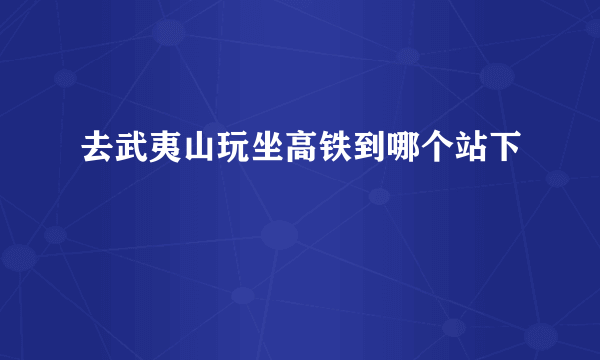 去武夷山玩坐高铁到哪个站下